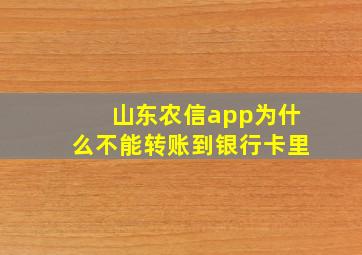 山东农信app为什么不能转账到银行卡里